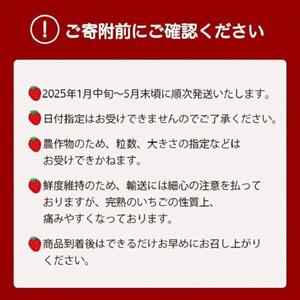 ! ご寄附前にご確認ください

2025年1月中旬～5月末頃に順次発送いたします。

日付指定はお受けできませんのでご了承ください。

農作物のため、粒数、大きさの指定などはお受けできかねます。

鮮度維持のため、輸送には細心の注意を払っておりますが、完熟のいちごの性質上、痛みやすくなっております。

商品到着後はできるだけお早めにお召し上がりください。